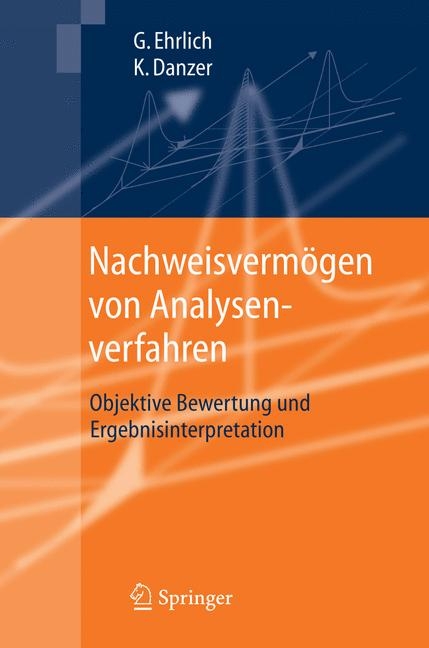 G. Ehrlich
K. Danzer

Nachweisvermögen von Analysenverfahren

Objektive Bewertung und Ergebnisinterpretation

Springer